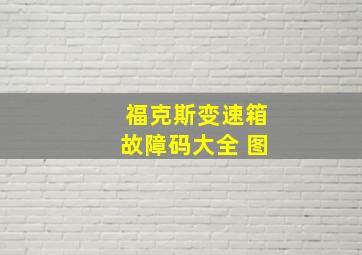 福克斯变速箱
故障码大全 图